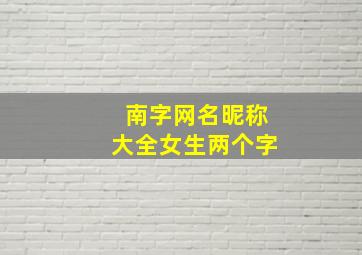 南字网名昵称
大全女生两个字